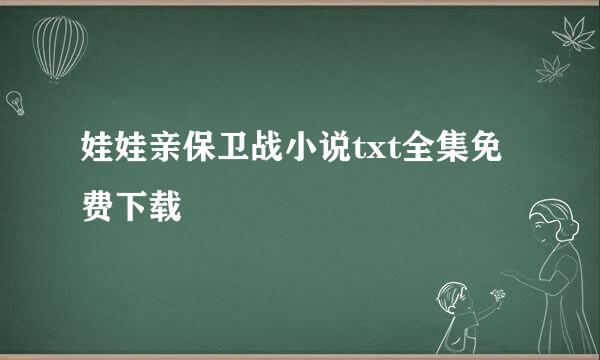 娃娃亲保卫战小说txt全集免费下载